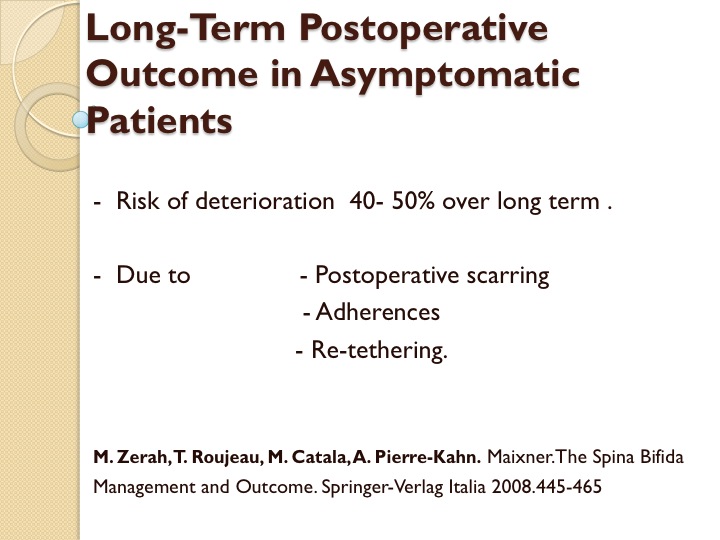 Long-Term Postoperative Outcome in Asymptomatic Patients

- Risk of deterioration 40- 50% over long term .

- Due to - Postoperative scarring
- Adherences
- Re-tethering.

M. Zerah, T. Roujeau, M. Catala, A. Pierre-Kahn. Maixner. The Spina Bifida Management and Outcome. Springer-Verlag Italia 2008.445-465